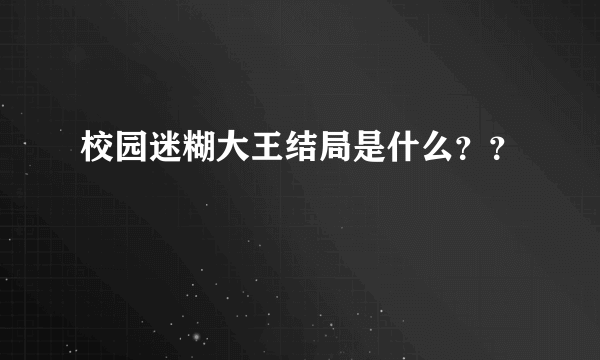 校园迷糊大王结局是什么？？